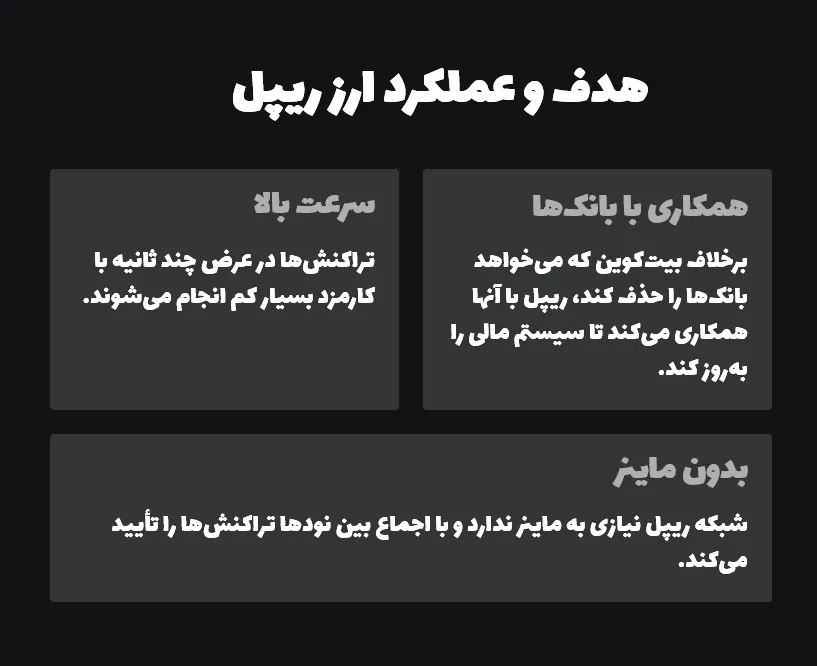 هدف و عملکرد ارز ریپل

همکاری با بانک‌ها

برخلاف بیت‌کوین که می‌خواهد بانک‌ها را حذف کند، ریپل با آنها همکاری می‌کند تا سیستم مالی را به‌روز کند.

سرعت بالا

تراکنش‌ها در عرض چند ثانیه با کارمزد بسیار کم انجام می‌شوند.

بدون ماینر

شبکه ریپل نیازی به ماینر ندارد و با اجماع بین نودها تراکنش‌ها را تأیید می‌کند.